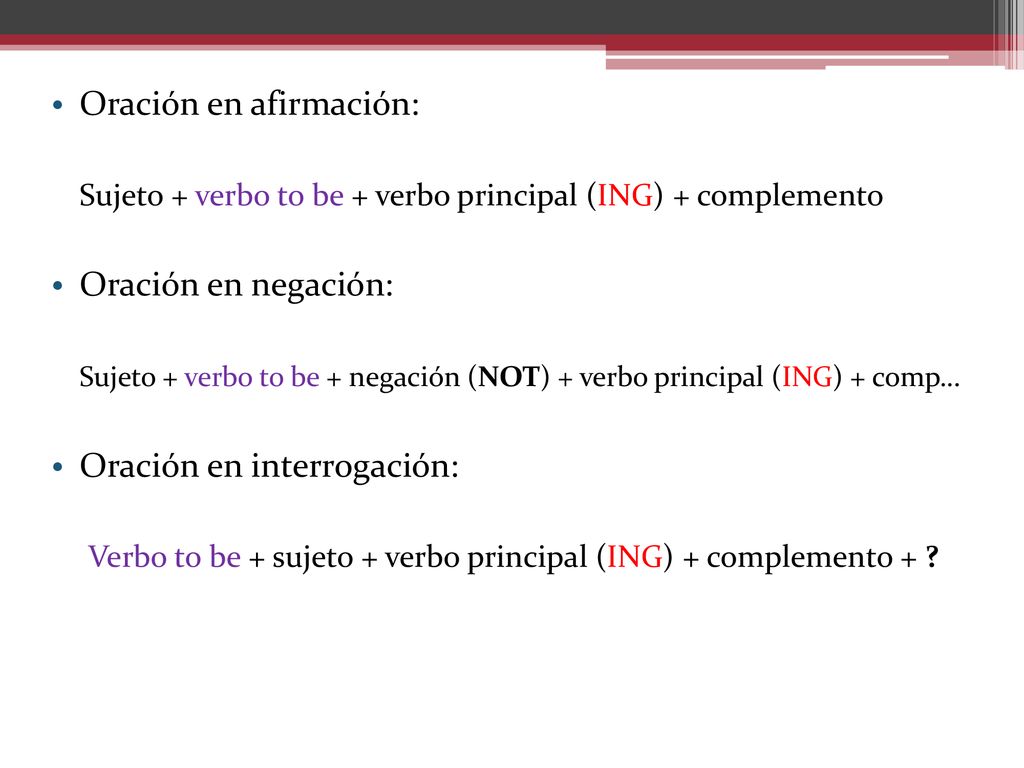 • Oración en afirmación:

Sujeto + verbo to be + verbo principal (ING) + complemento

• Oración en negación:

Sujeto + verbo to be + negación (NOT) + verbo principal (ING) + comp…

• Oración en interrogación:

Verbo to be + sujeto + verbo principal (ING) + complemento + ?